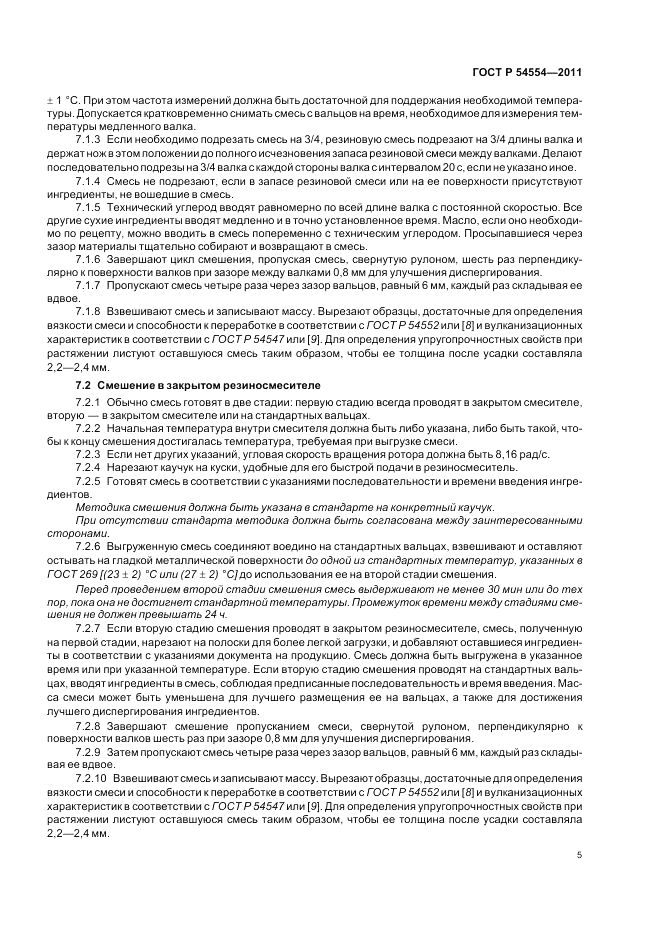 ГОСТ Р 54554—2011

± 1 °С. При этом частота измерений должна быть достаточной для поддержания необходимой температуры. Допускается кратковременно снимать смесь с вальцов на время, необходимое для измерения температуры медленного валка.

7.1.3 Если необходимо подрезать смесь на 3/4, резиновую смесь подрезают на 3/4 длины валка и держат нож в этом положении до полного исчезновения запаса резиновой смеси между валками. Делают последовательно подрезы на 3/4 валка с каждой стороны валка с интервалом 20 с, если не указано иное.

7.1.4 Смесь не подрезают, если в запасе резиновой смеси или на ее поверхности присутствуют ингредиенты, не вошедшие в смесь.

7.1.5 Технический углерод вводят равномерно по всей длине валка с постоянной скоростью. Все другие сухие ингредиенты вводят медленно и в точно установленное время. Масло, если оно необходимо по рецепту, можно вводить в смесь попеременно с техническим углеродом. Просыпавшиеся через зазор материалы тщательно собирают и возвращают в смесь.

7.1.6 Завершают цикл смешения, пропуская смесь, свернутую рулоном, шесть раз перпендикулярно к поверхности валков при зазоре между валками 0,8 мм для улучшения диспергирования.

7.1.7 Пропускают смесь четыре раза через зазор вальцов, равный 6 мм, каждый раз складывая ее вдвое.

7.1.8 Взвешивают смесь и записывают массу. Вырезают образцы, достаточные для определения вязкости смеси и способности к переработке в соответствии с ГОСТ Р 54552 или [8] и вулканизационных характеристик в соответствии с ГОСТ Р 54547 или [9]. Для определения упругопрочностных свойств при растяжении листуют оставшуюся смесь таким образом, чтобы ее толщина после усадки составляла 2,2—2,4 мм.

7.2 Смешение в закрытом резиносмесителе

7.2.1 Обычно смесь готовят в две стадии: первую стадию всегда проводят в закрытом смесителе, вторую — в закрытом смесителе или на стандартных вальцах.

7.2.2 Начальная температура внутри смесителя должна быть либо указана, либо быть такой, чтобы к концу смешения достигалась температура, требуемая при выгрузке смеси.

7.2.3 Если нет других указаний, угловая скорость вращения ротора должна быть 8,16 рад/с.

7.2.4 Нарезают каучук на куски, удобные для его быстрой подачи в резиносмеситель.

7.2.5 Готовят смесь в соответствии с указаниями последовательности и времени введения ингредиентов.

Методика смешения должна быть указана в стандарте на конкретный каучук.

При отсутствии стандарта методика должна быть согласована между заинтересованными сторонами.

7.2.6 Выгруженную смесь соединяют воедино на стандартных вальцах, взвешивают и оставляют остывать на гладкой металлической поверхности до одной из стандартных температур, указанных в ГОСТ 269 [(23 ± 2) °С или (27 ± 2) °С] до использования ее на второй стадии смешения.

Перед проведением второй стадии смешения смесь выдерживают не менее 30 мин или до тех пор, пока она не достигнет стандартной температуры. Промежуток времени между стадиями смешения не должен превышать 24 ч.

7.2.7 Если вторую стадию смешения проводят в закрытом резиносмесителе, смесь, полученную на первой стадии, нарезают на полоски для более легкой загрузки, и добавляют оставшиеся ингредиенты в соответствии с указаниями документа на продукцию. Смесь должна быть выгружена в указанное время или при указанной температуре. Если вторую стадию смешения проводят на стандартных вальцах, вводят ингредиенты в смесь, соблюдая предписанные последовательность и время введения. Масса смеси может быть уменьшена для лучшего размещения ее на вальцах, а также для достижения лучшего диспергирования ингредиентов.

7.2.8 Завершают смешение пропусканием смеси, свернутой рулоном, перпендикулярно к поверхности валков шесть раз при зазоре 0,8 мм для улучшения диспергирования.

7.2.9 Затем пропускают смесь четыре раза через зазор вальцов, равный 6 мм, каждый раз складывая ее вдвое.

7.2.10 Взвешивают смесь и записывают массу. Вырезают образцы, достаточные для определения вязкости смеси и способности к переработке в соответствии с ГОСТ Р 54552 или [8] и вулканизационных характеристик в соответствии с ГОСТ Р 54547 или [9]. Для определения упругопрочностных свойств при растяжении листуют оставшуюся смесь таким образом, чтобы ее толщина после усадки составляла 2,2—2,4 мм.

5